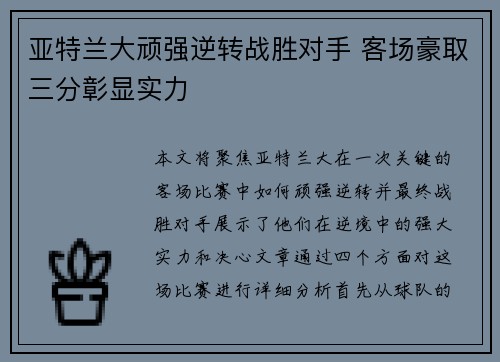 亚特兰大顽强逆转战胜对手 客场豪取三分彰显实力

本文将聚焦亚特兰大在一次关键的客场比赛中如何顽强逆转并最终战胜对手展示了他们在逆境中的强大实力和决心文章通过四个方面对这场比赛进行详细分析首先从球队的